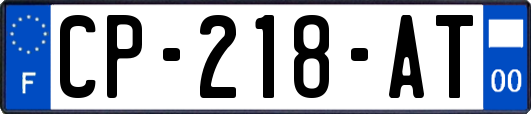 F
CP-218-AT
00